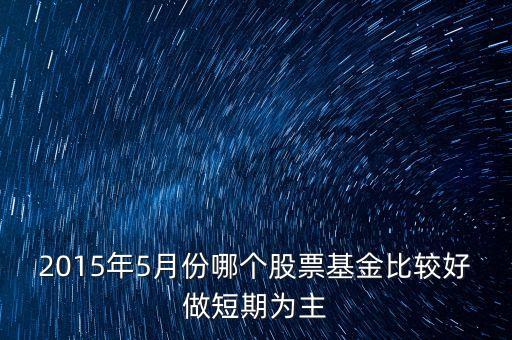 2015年5月份哪个股票基金比较好做短期为主